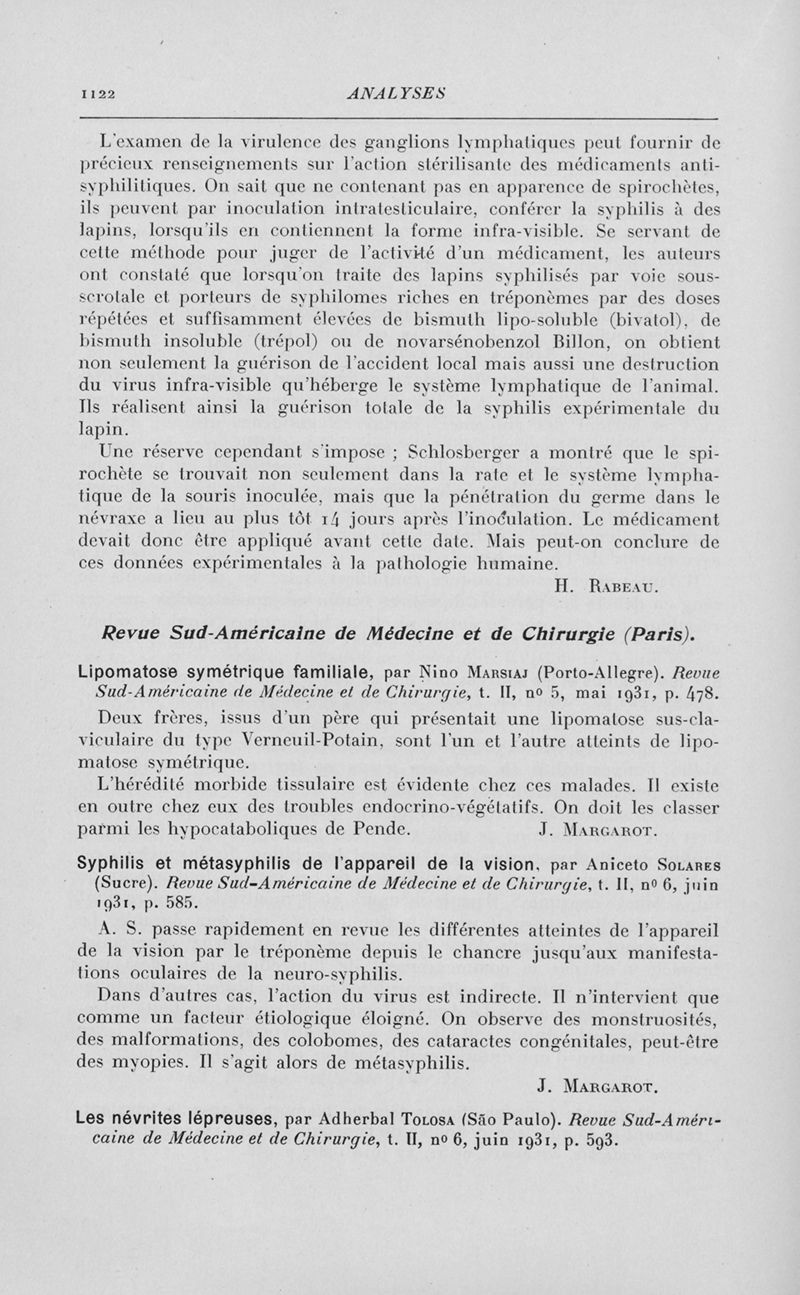 1122 ANALYSES

L'examen de la virulence des ganglions lymphatiques peut fournir de précieux renseignements sur l'action stérilisante des médicaments antisyphilitiques. On sait que ne contenant pas en apparence de spirochètes, ils peuvent par inoculation intratesticulaire, conférer la syphilis à des lapins, lorsqu'ils en contiennent la forme infra-visible. Se servant de cette méthode pour juger de l'activité d'un médicament, les auteurs ont constaté que lorsqu'on traite des lapins syphilisés par voie sous-scrotale et porteurs de syphilomes riches en tréponèmes par des doses répétées et suffisamment élevées de bismuth lipo-soluble (bivatol), de bismuth insoluble (trépol) ou de novarsénobenzol Billon, on obtient non seulement la guérison de l'accident local mais aussi une destruction du virus infra-visible qu'héberge le système lymphatique de l'animal. Ils réalisent ainsi la guérison totale de la syphilis expérimentale du lapin.

Une réserve cependant s'impose ; Schlosberger a montré que le spirochète se trouvait non seulement dans la rate et le système lymphatique de la souris inoculée, mais que la pénétration du germe dans le névraxe a lieu au plus tôt 14 jours après l'inoculation. Le médicament devait donc être appliqué avant cette date. Mais peut-on conclure de ces données expérimentales à la pathologie humaine.

H. Rabeau.

Revue Sud-Américaine de Médecine et de Chirurgie (Paris).

Lipomatose symétrique familiale, par Nino Marsiaj (Porto-Allegre). Revue Sud-Américaine de Médecine et de Chirurgie, t. II, no 5, mai 1931, p. 478.

Deux frères, issus d'un père qui présentait une lipomatose sus-claviculaire du type Verneuil-Potain, sont l'un et l'autre atteints de lipomatose symétrique.

L'hérédité morbide tissulaire est évidente chez ces malades. Il existe en outre chez eux des troubles endocrino-végétatifs. On doit les classer parmi les hypocataboliques de Pende. J. Margarot.

Syphilis et métasyphilis de l'appareil de la vision, par Aniceto Solares (Sucre). Revue Sud-Américaine de Médecine et de Chirurgie, t. II, no 6, juin 1931, p. 585.

A. S. passe rapidement en revue les différentes atteintes de l'appareil de la vision par le tréponème depuis le chancre jusqu'aux manifestations oculaires de la neuro-syphilis.

Dans d'autres cas, l'action du virus est indirecte. Il n'intervient que comme un facteur étiologique éloigné. On observe des monstruosités, des malformations, des colobomes, des cataractes congénitales, peut-être des myopies. Il s'agit alors de métasyphilis.

J. Margarot.

Les névrites lépreuses, par Adherbal Tolosa (São Paulo). Revue Sud-Américaine de Médecine et de Chirurgie, t. II, no 6, juin 1931, p. 593.